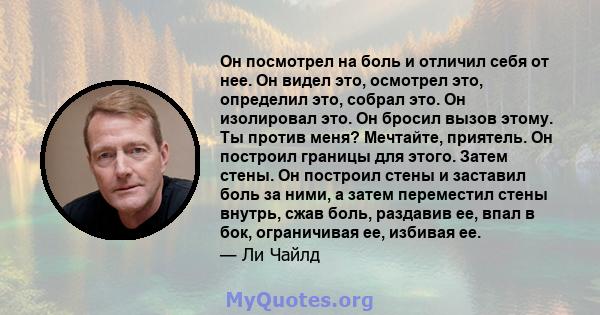 Он посмотрел на боль и отличил себя от нее. Он видел это, осмотрел это, определил это, собрал это. Он изолировал это. Он бросил вызов этому. Ты против меня? Мечтайте, приятель. Он построил границы для этого. Затем стены. Он построил стены и заставил боль за ними, а затем переместил стены внутрь, сжав боль, раздавив ее, впал в бок, ограничивая ее, избивая ее.
— Ли Чайлд

MyQuotes.org